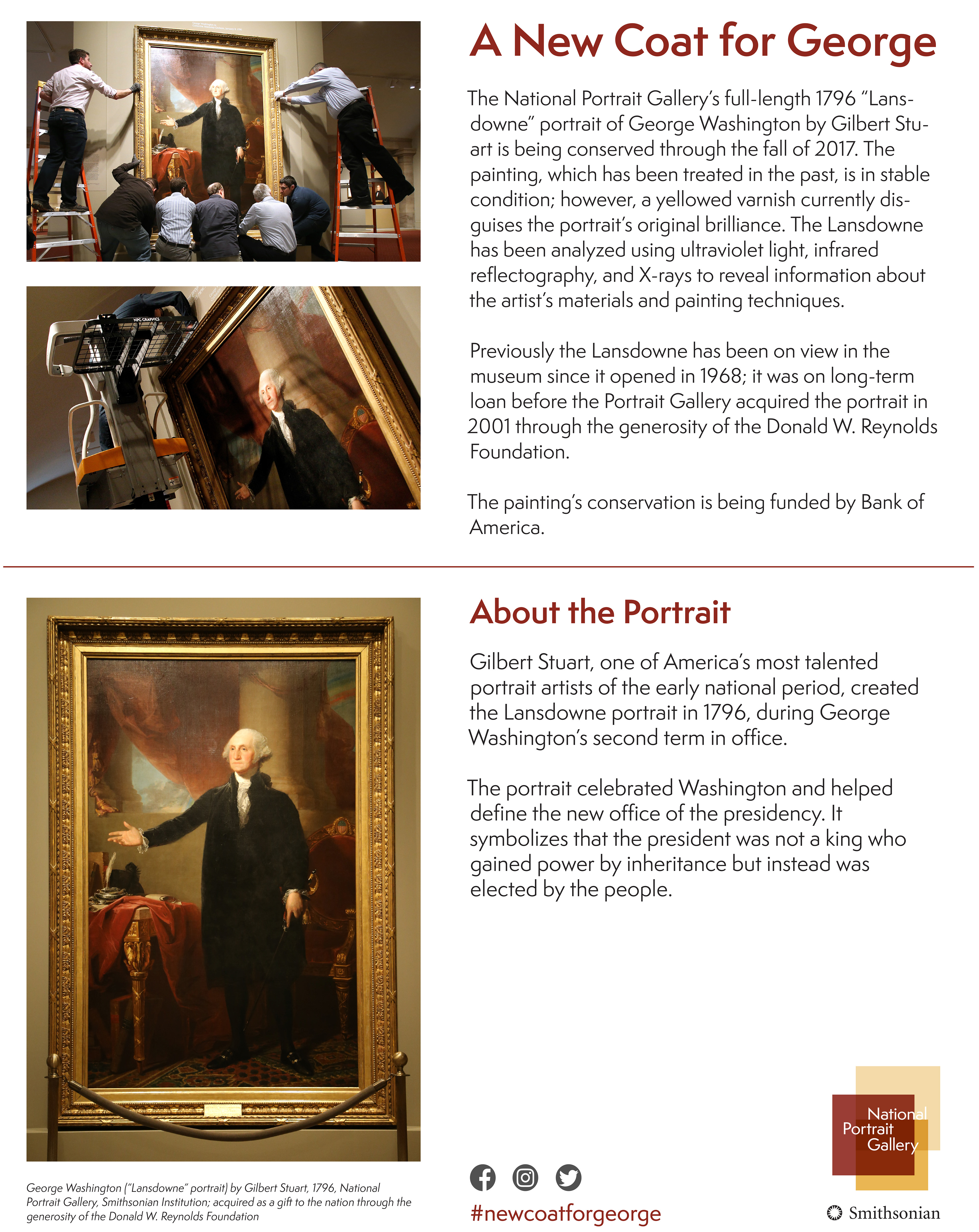 NPG GRAPHICS

A New Coat for George

The National Portrait Gallery's full-length 1796 "Lansdowne" portrait of George Washington by Gilbert Stuart is being conserved through the fall of 2017. The painting, which has been treated in the past, is in stable condition; however, a yellowed varnish currently disguises the portrait's original brilliance. The Lansdowne has been analyzed using ultraviolet light, infrared reflectography, and X-rays to reveal information about the artist's materials and painting techniques.

Previously the Lansdowne has been on view in the museum since it opened in 1968; it was on long-term loan before the Portrait Gallery acquired the portrait in 2001 through the generosity of the Donald W. Reynolds Foundation.

The painting's conservation is being funded by Bank of America.

About the Portrait

Gilbert Stuart, one of America's most talented portrait artists of the early national period, created the Lansdowne portrait in 1796, during George Washington's second term in office.

The portrait celebrated Washington and helped define the new office of the presidency. It symbolizes that the president was not a king who gained power by inheritance but instead was elected by the people.

George Washington ("Lansdowne" portrait) by Gilbert Stuart, 1796, National Portrait Gallery, Smithsonian Institution; acquired as a gift to the nation through the generosity of the Donald W. Reynolds Foundation

#newcoatforgeorge

National Portrait Gallery

Smithsonian